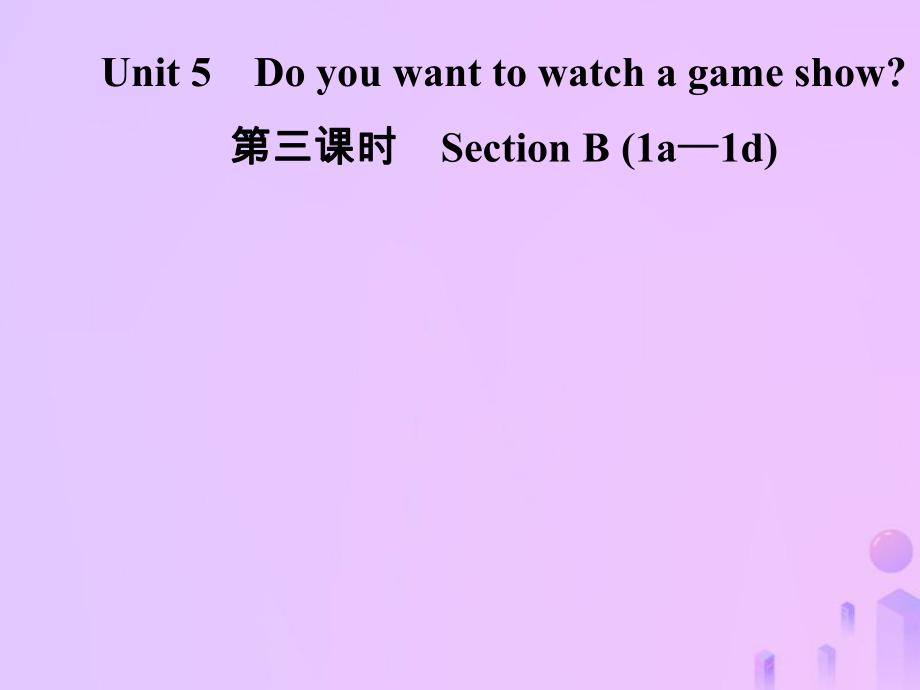 Unit 5 Do you want to watch a game show?

第三课时 Section B (1a—1d)